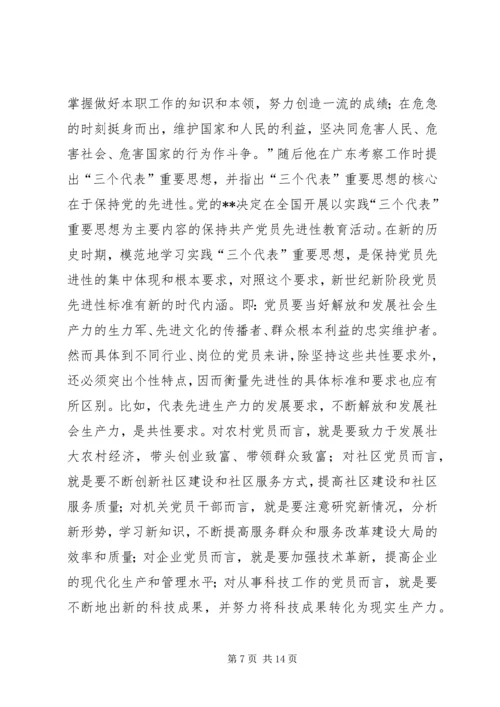 掌握做好本职工作的知识和本领，努力创造一流的成绩；在危急的时刻挺身而出，维护国家和人民的利益，坚决同危害人民、危害社会、危害国家的行为作斗争。”随后他在广东考察工作时提出“三个代表”重要思想，并指出“三个代表”重要思想的核心在于保持党的先进性。党的**决定在全国开展以实践“三个代表”重要思想为主要内容的保持共产党员先进性教育活动。在新的历史时期，模范地学习实践“三个代表”重要思想，是保持党员先进性的集中体现和根本要求，对照这个要求，新世纪新阶段党员先进性标准有新的时代内涵。即：党员要当好解放和发展社会生产力的生力军、先进文化的传播者、群众根本利益的忠实维护者。然而具体到不同行业、岗位的党员来讲，除坚持这些共性要求外，还必须突出个性特点，因而衡量先进性的具体标准和要求也应有所区别。比如，代表先进生产力的发展要求，不断解放和发展社会生产力，是共性要求。对农村党员而言，就是要致力于发展壮大农村经济，带头创业致富、带领群众致富；对社区党员而言，就是要不断创新社区建设和社区服务方式，提高社区建设和社区服务质量；对机关党员干部而言，就是要注意研究新情况，分析新形势，学习新知识，不断提高服务群众和服务改革建设大局的效率和质量；对企业党员而言，就是要加强技术革新，提高企业的现代化生产和管理水平；对从事科技工作的党员而言，就是要不断地出新的科技成果，并努力将科技成果转化为现实生产力。

第 7 页 共 14 页